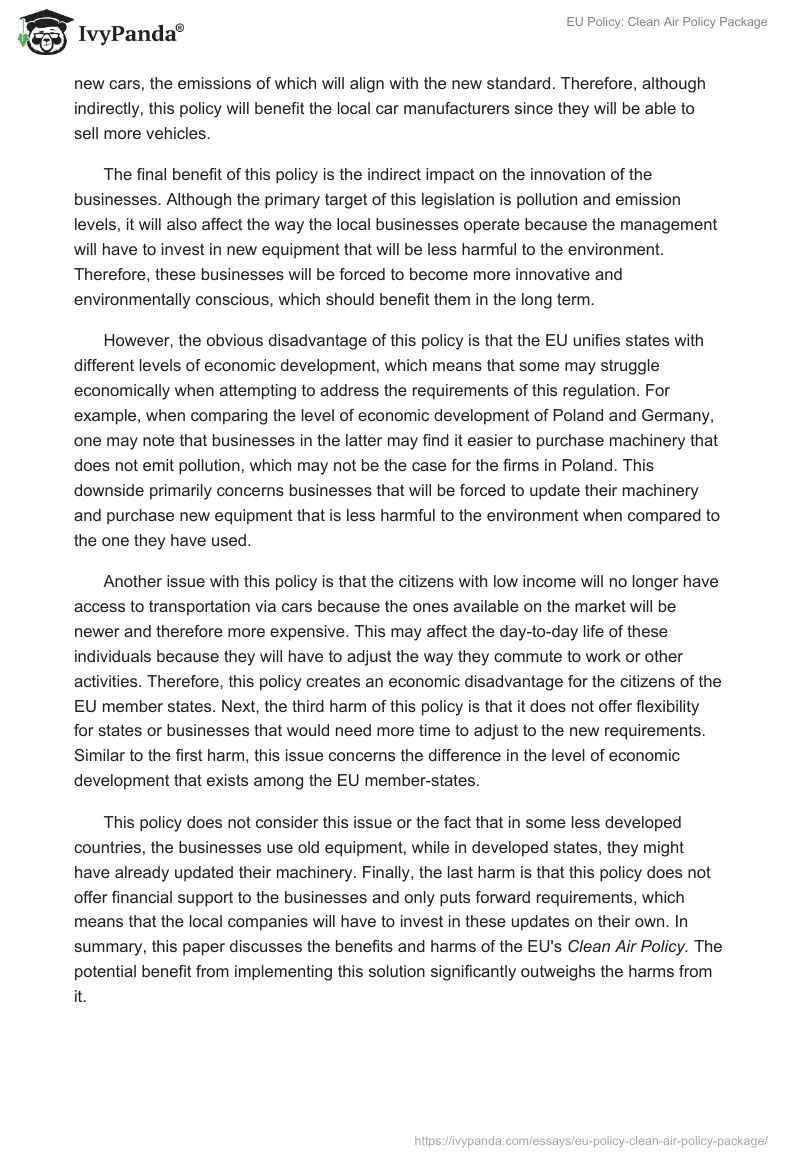 IvyPanda®

EU Policy: Clean Air Policy Package

new cars, the emissions of which will align with the new standard. Therefore, although indirectly, this policy will benefit the local car manufacturers since they will be able to sell more vehicles.

The final benefit of this policy is the indirect impact on the innovation of the businesses. Although the primary target of this legislation is pollution and emission levels, it will also affect the way the local businesses operate because the management will have to invest in new equipment that will be less harmful to the environment. Therefore, these businesses will be forced to become more innovative and environmentally conscious, which should benefit them in the long term.

However, the obvious disadvantage of this policy is that the EU unifies states with different levels of economic development, which means that some may struggle economically when attempting to address the requirements of this regulation. For example, when comparing the level of economic development of Poland and Germany, one may note that businesses in the latter may find it easier to purchase machinery that does not emit pollution, which may not be the case for the firms in Poland. This downside primarily concerns businesses that will be forced to update their machinery and purchase new equipment that is less harmful to the environment when compared to the one they have used.

Another issue with this policy is that the citizens with low income will no longer have access to transportation via cars because the ones available on the market will be newer and therefore more expensive. This may affect the day-to-day life of these individuals because they will have to adjust the way they commute to work or other activities. Therefore, this policy creates an economic disadvantage for the citizens of the EU member states. Next, the third harm of this policy is that it does not offer flexibility for states or businesses that would need more time to adjust to the new requirements. Similar to the first harm, this issue concerns the difference in the level of economic development that exists among the EU member-states.

This policy does not consider this issue or the fact that in some less developed countries, the businesses use old equipment, while in developed states, they might have already updated their machinery. Finally, the last harm is that this policy does not offer financial support to the businesses and only puts forward requirements, which means that the local companies will have to invest in these updates on their own. In summary, this paper discusses the benefits and harms of the EU's Clean Air Policy. The potential benefit from implementing this solution significantly outweighs the harms from it.

https://ivypanda.com/essays/eu-policy-clean-air-policy-package/